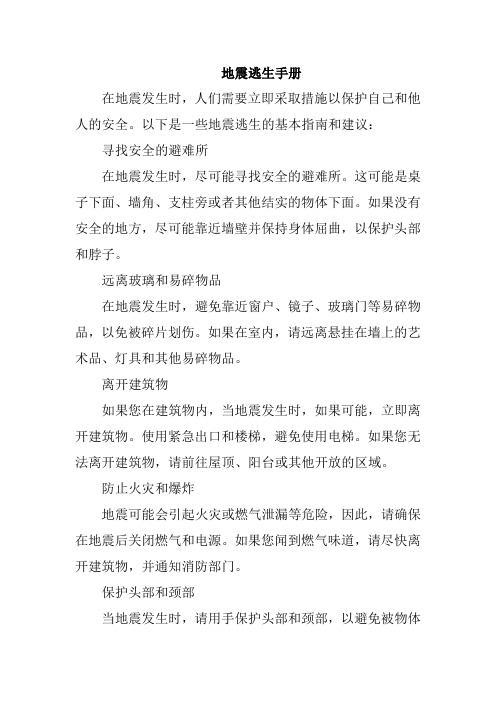 地震逃生手册

在地震发生时，人们需要立即采取措施以保护自己和他人的安全。以下是一些地震逃生的基本指南和建议：

寻找安全的避难所

在地震发生时，尽可能寻找安全的避难所。这可能是桌子下面、墙角、支柱旁或者其他结实的物体下面。如果没有安全的地方，尽可能靠近墙壁并保持身体屈曲，以保护头部和脖子。

远离玻璃和易碎物品

在地震发生时，避免靠近窗户、镜子、玻璃门等易碎物品，以免被碎片划伤。如果在室内，请远离悬挂在墙上的艺术品、灯具和其他易碎物品。

离开建筑物

如果您在建筑物内，当地震发生时，如果可能，立即离开建筑物。使用紧急出口和楼梯，避免使用电梯。如果您无法离开建筑物，请前往屋顶、阳台或其他开放的区域。

防止火灾和爆炸

地震可能会引起火灾或燃气泄漏等危险，因此，请确保在地震后关闭燃气和电源。如果您闻到燃气味道，请尽快离开建筑物，并通知消防部门。

保护头部和颈部

当地震发生时，请用手保护头部和颈部，以避免被物体